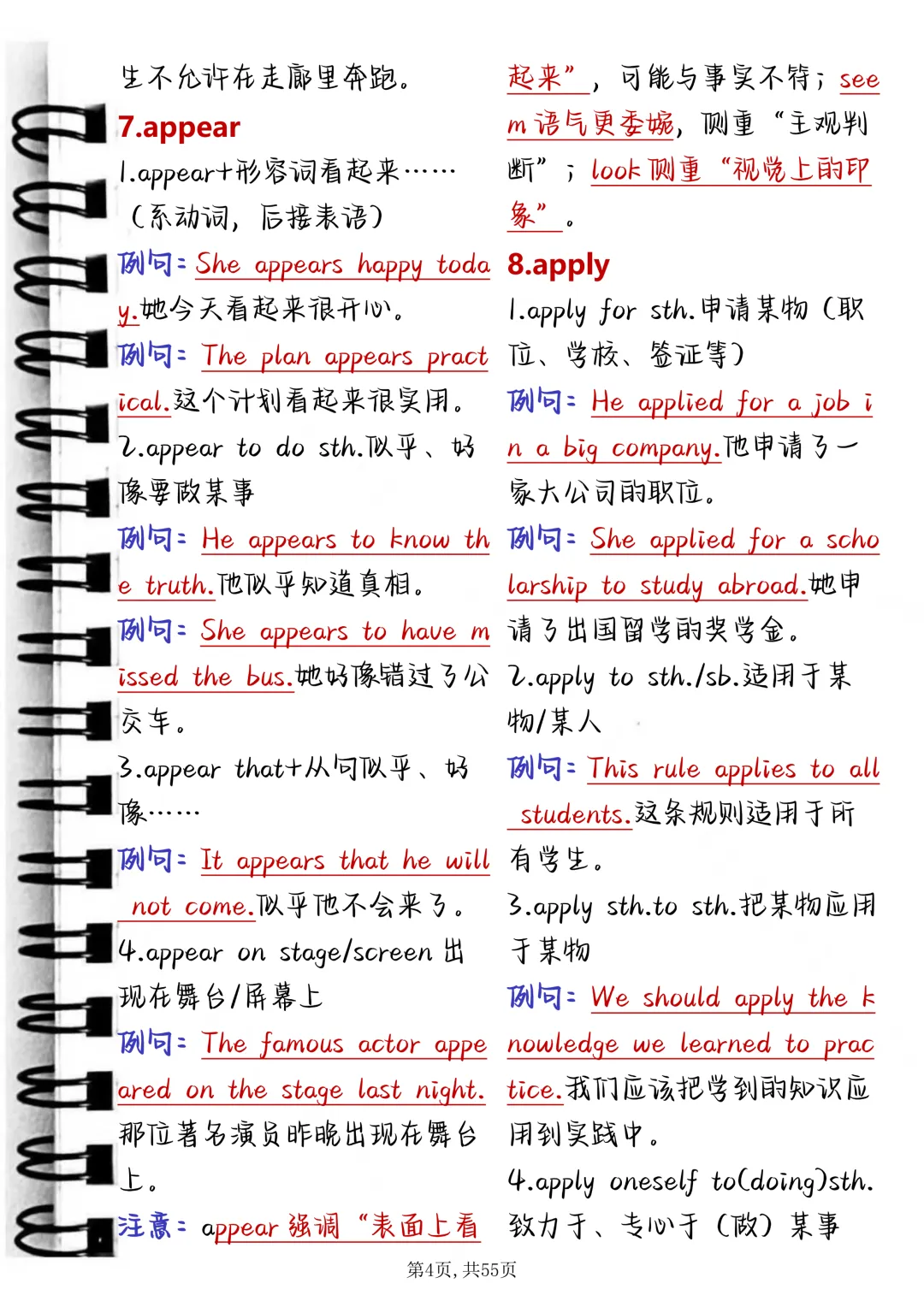 生不允许在走廊里奔跑。

7.appear

1.appear+形容词看起来……（系动词，后接表语）

例句：She appears happy today.她今天看起来很开心。

例句：The plan appears practical.这个计划看起来很实用。

2.appear to do sth.似乎、好像要做某事

例句：He appears to know the truth.他似乎知道真相。

例句：She appears to have missed the bus.她好像错过了公交车。

3.appear that+从句似乎、好像……

例句：It appears that he will not come.似乎他不会来了。

4.appear on stage/screen 出现在舞台/屏幕上

例句：The famous actor appeared on the stage last night.那位著名演员昨晚出现在舞台上。

注意：appear 强调“表面上看起来”，可能与事实不符；seem 语气更委婉，侧重“主观判断”；look 侧重“视觉上的印象”。

8.apply

1.apply for sth.申请某物（职位、学校、签证等）

例句：He applied for a job in a big company.他申请了一家大公司的职位。

例句：She applied for a scholarship to study abroad.她申请了出国留学的奖学金。

2.apply to sth./sb.适用于某物/某人

例句：This rule applies to all students.这条规则适用于所有学生。

3.apply sth.to sth.把某物应用于某物

例句：We should apply the knowledge we learned to practice.我们应该把学到的知识应用到实践中。

4.apply oneself to(doing)sth.致力于、专心于（做）某事

第4页，共55页